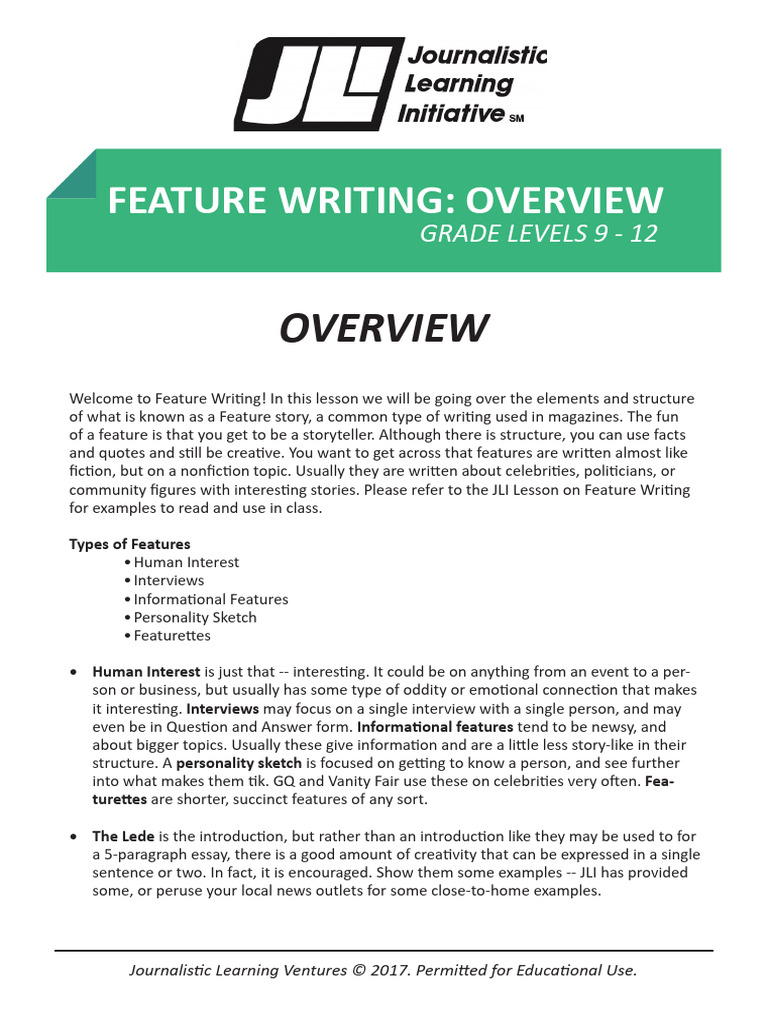 JLI Journalistic Learning Initiative SM

FEATURE WRITING: OVERVIEW
GRADE LEVELS 9 - 12

OVERVIEW

Welcome to Feature Writing! In this lesson we will be going over the elements and structure of what is known as a Feature story, a common type of writing used in magazines. The fun of a feature is that you get to be a storyteller. Although there is structure, you can use facts and quotes and still be creative. You want to get across that features are written almost like fiction, but on a nonfiction topic. Usually they are written about celebrities, politicians, or community figures with interesting stories. Please refer to the JLI Lesson on Feature Writing for examples to read and use in class.

Types of Features
• Human Interest
• Interviews
• Informational Features
• Personality Sketch
• Featurettes

• Human Interest is just that -- interesting. It could be on anything from an event to a person or business, but usually has some type of oddity or emotional connection that makes it interesting. Interviews may focus on a single interview with a single person, and may even be in Question and Answer form. Informational features tend to be newsy, and about bigger topics. Usually these give information and are a little less story-like in their structure. A personality sketch is focused on getting to know a person, and see further into what makes them tik. GQ and Vanity Fair use these on celebrities very often. Featurettes are shorter, succinct features of any sort.

• The Lede is the introduction, but rather than an introduction like they may be used to for a 5-paragraph essay, there is a good amount of creativity that can be expressed in a single sentence or two. In fact, it is encouraged. Show them some examples -- JLI has provided some, or peruse your local news outlets for some close-to-home examples.

Journalistic Learning Ventures © 2017. Permitted for Educational Use.